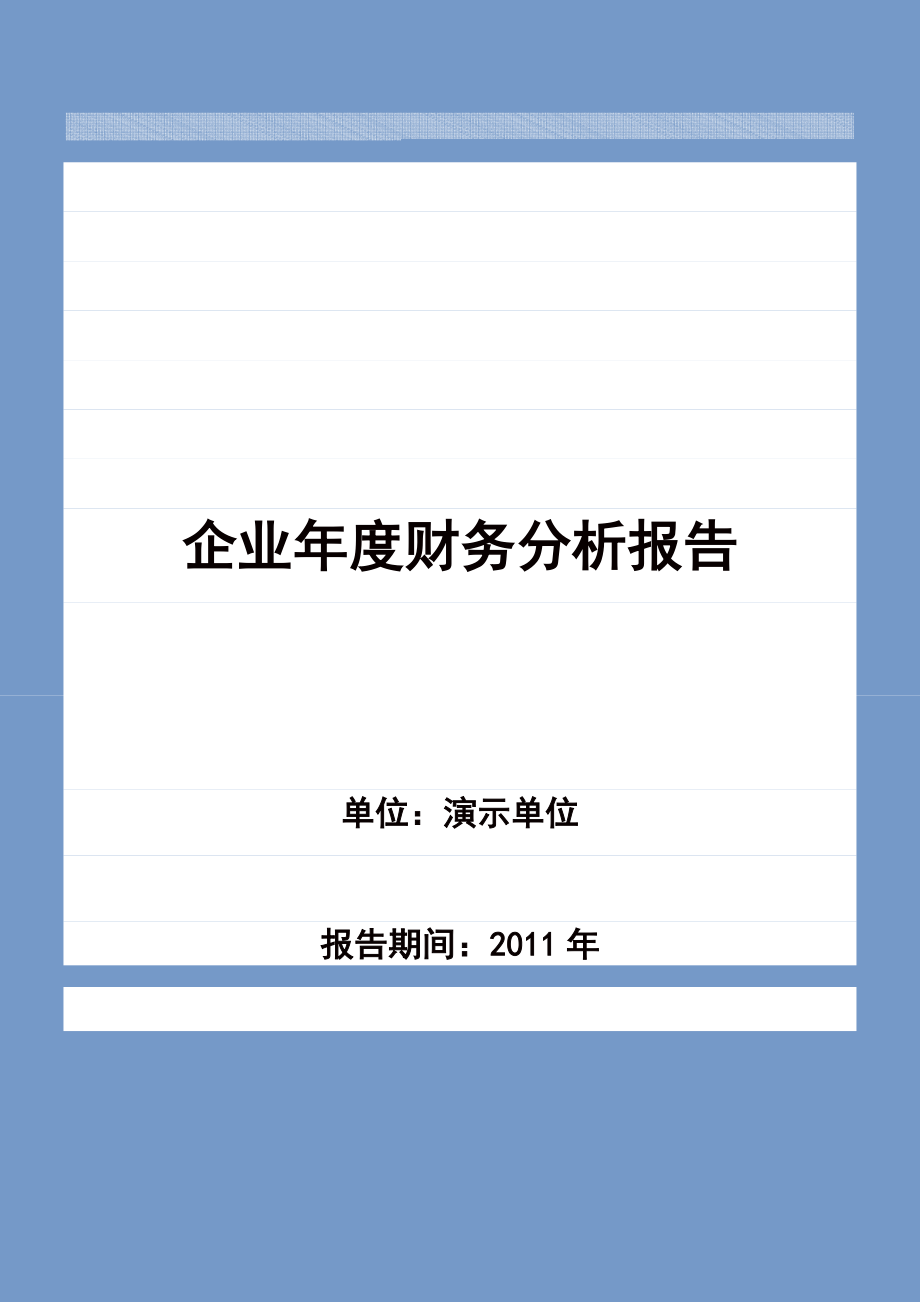 企业年度财务分析报告

单位：演示单位

报告期间：2011 年